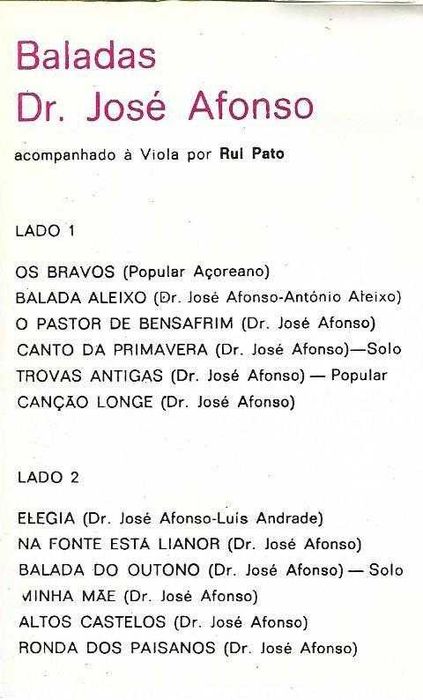 Baladas
Dr. José Afonso

acompanhado à Viola por Rui Pato

LADO 1

OS BRAVOS (Popular Açoreano)
BALADA ALEIXO (Dr. José Afonso-António Aleixo)
O PASTOR DE BENSAFRIM (Dr. José Afonso)
CANTO DA PRIMAVERA (Dr. José Afonso)—Solo
TROVAS ANTIGAS (Dr. José Afonso) — Popular
CANÇÃO LONGE (Dr. José Afonso)

LADO 2

ELEGIA (Dr. José Afonso-Luís Andrade)
NA FONTE ESTÁ LIANOR (Dr. José Afonso)
BALADA DO OUTONO (Dr. José Afonso) — Solo
MINHA MÃE (Dr. José Afonso)
ALTOS CASTELOS (Dr. José Afonso)
RONDA DOS PAISANOS (Dr. José Afonso)